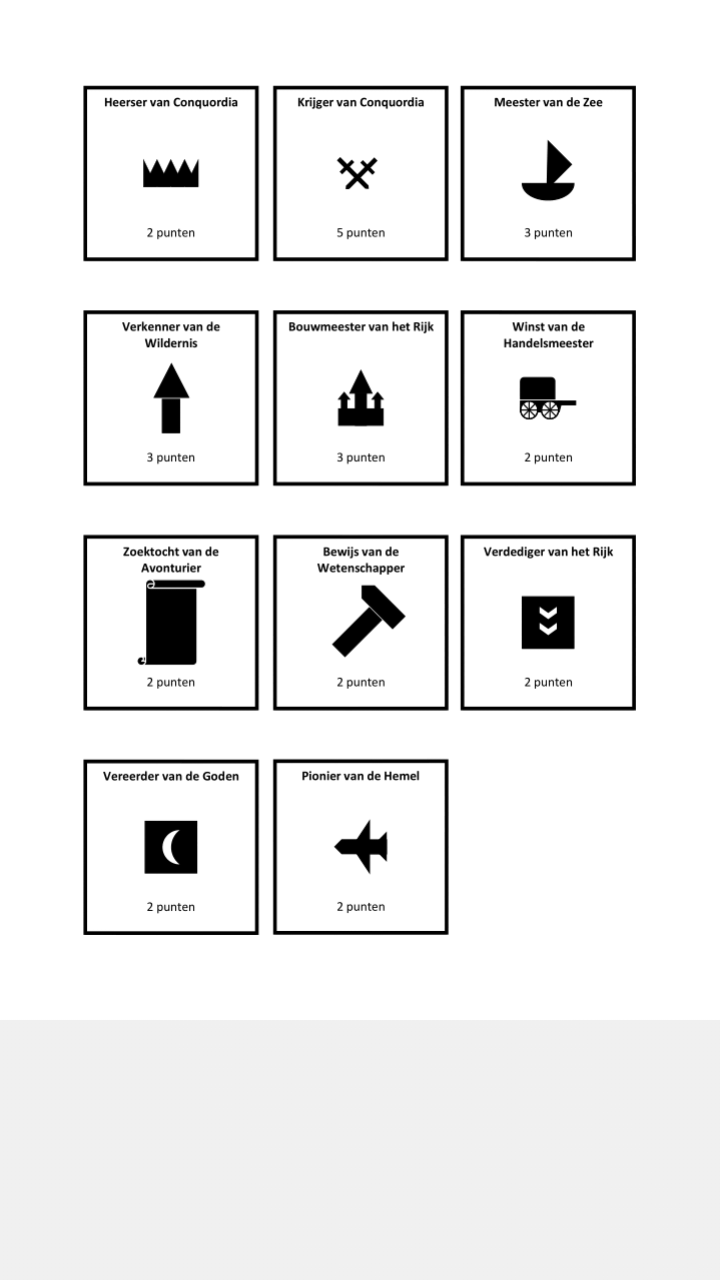 Heerser van Conquordia

2 punten

Krijger van Conquordia

5 punten

Meester van de Zee

3 punten

Verkenner van de Wildernis

3 punten

Bouwmeester van het Rijk

3 punten

Winst van de Handelsmeester

2 punten

Zoektocht van de Avonturier

2 punten

Bewijs van de Wetenschapper

2 punten

Verdediger van het Rijk

2 punten

Vereerder van de Goden

2 punten

Pionier van de Hemel

2 punten